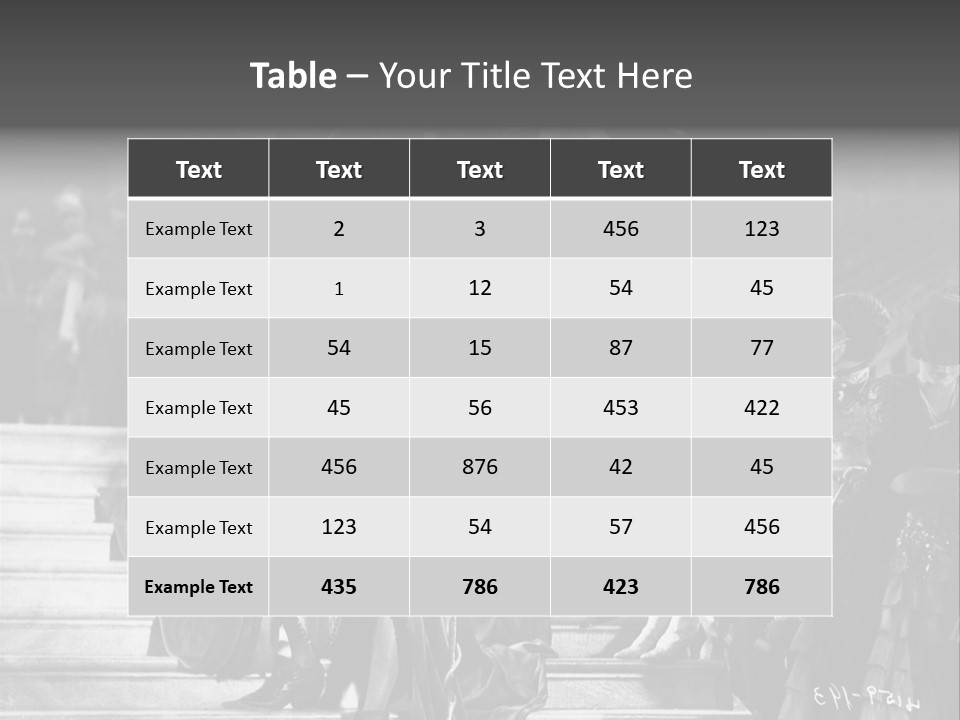 Table – Your Title Text Here

| Text | Text | Text | Text | Text |
|---|---|---|---|---|
| Example Text | 2 | 3 | 456 | 123 |
| Example Text | 1 | 12 | 54 | 45 |
| Example Text | 54 | 15 | 87 | 77 |
| Example Text | 45 | 56 | 453 | 422 |
| Example Text | 456 | 876 | 42 | 45 |
| Example Text | 123 | 54 | 57 | 456 |
| Example Text | 435 | 786 | 423 | 786 |